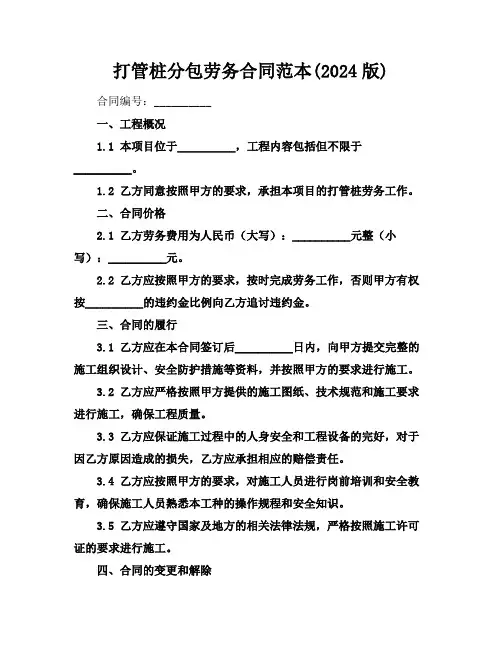 打管桩分包劳务合同范本(2024 版)

合同编号：__________

一、工程概况

1.1 本项目位于__________，工程内容包括但不限于__________。

1.2 乙方同意按照甲方的要求，承担本项目的打管桩劳务工作。

二、合同价格

2.1 乙方劳务费用为人民币（大写）：__________元整（小写）：__________元。

2.2 乙方应按照甲方的要求，按时完成劳务工作，否则甲方有权按__________的违约金比例向乙方追讨违约金。

三、合同的履行

3.1 乙方应在本合同签订后__________日内，向甲方提交完整的施工组织设计、安全防护措施等资料，并按照甲方的要求进行施工。

3.2 乙方应严格按照甲方提供的施工图纸、技术规范和施工要求进行施工，确保工程质量。

3.3 乙方应保证施工过程中的人身安全和工程设备的完好，对于因乙方原因造成的损失，乙方应承担相应的赔偿责任。

3.4 乙方应按照甲方的要求，对施工人员进行岗前培训和安全教育，确保施工人员熟悉本工种的操作规程和安全知识。

3.5 乙方应遵守国家及地方的相关法律法规，严格按照施工许可证的要求进行施工。

四、合同的变更和解除